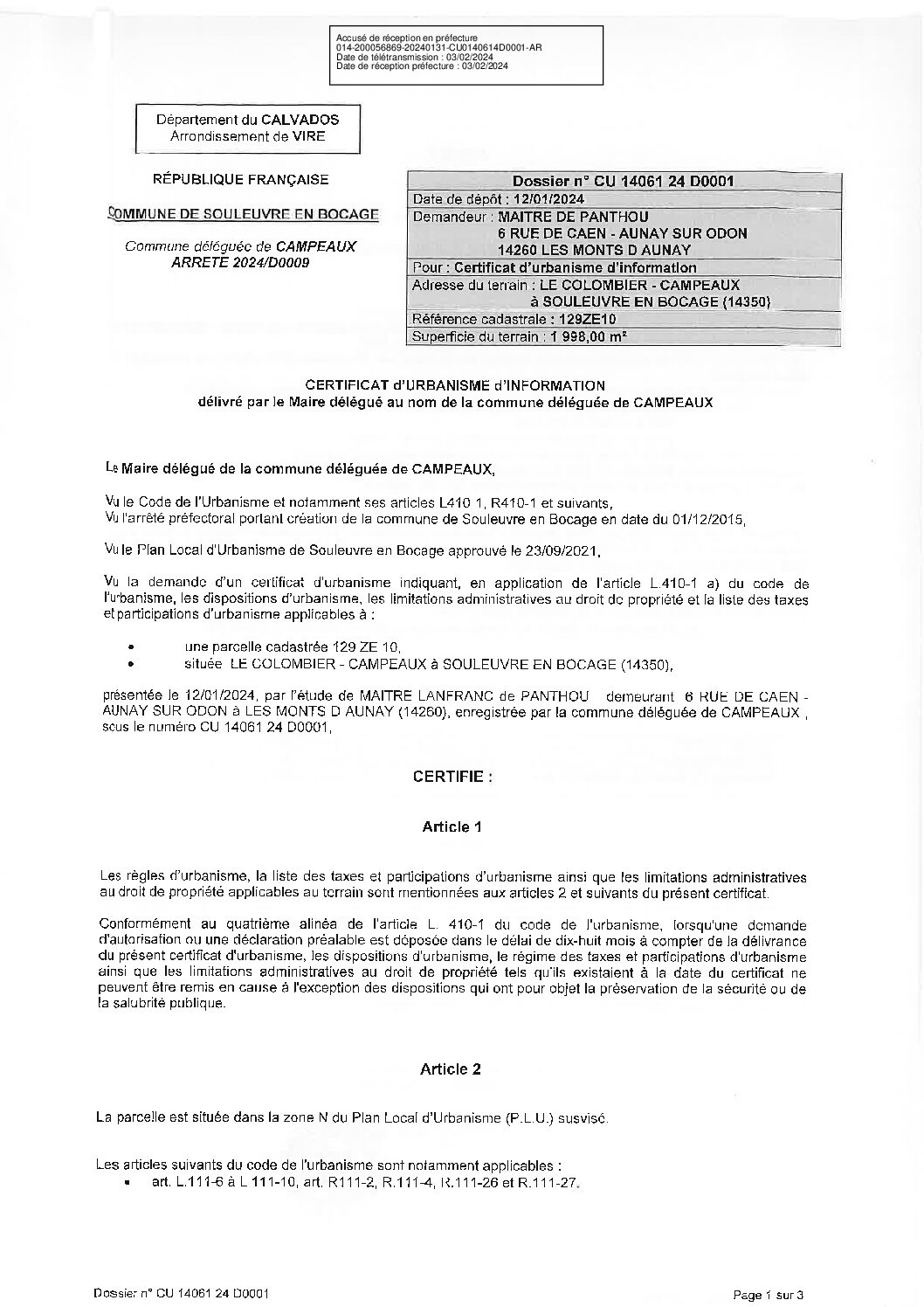 Accusé de réception en préfecture
014-200056869-20240131-CU0140614D0001-AR
Date de télétransmission : 03/02/2024
Date de réception préfecture : 03/02/2024

Département du CALVADOS
Arrondissement de VIRE

RÉPUBLIQUE FRANÇAISE

COMMUNE DE SOULEUVRE EN BOCAGE

Commune déléguée de CAMPEAUX
ARRETE 2024/D0009

| Dossier n° CU 14061 24 D0001 |
|---|
| Date de dépôt : 12/01/2024 |
| Demandeur : MAITRE DE PANTHOU 6 RUE DE CAEN - AUNAY SUR ODON 14260 LES MONTS D AUNAY |
| Pour : Certificat d'urbanisme d'information |
| Adresse du terrain : LE COLOMBIER - CAMPEAUX à SOULEUVRE EN BOCAGE (14350) |
| Référence cadastrale : 129ZE10 |
| Superficie du terrain : 1 998,00 m² |

CERTIFICAT d'URBANISME d'INFORMATION
délivré par le Maire délégué au nom de la commune déléguée de CAMPEAUX

Le Maire délégué de la commune déléguée de CAMPEAUX,

Vu le Code de l'Urbanisme et notamment ses articles L410 1, R410-1 et suivants,
Vu l'arrêté préfectoral portant création de la commune de Souleuvre en Bocage en date du 01/12/2015,

Vu le Plan Local d'Urbanisme de Souleuvre en Bocage approuvé le 23/09/2021,

Vu la demande d'un certificat d'urbanisme indiquant, en application de l'article L.410-1 a) du code de l'urbanisme, les dispositions d'urbanisme, les limitations administratives au droit de propriété et la liste des taxes et participations d'urbanisme applicables à :

• une parcelle cadastrée 129 ZE 10,
• située LE COLOMBIER - CAMPEAUX à SOULEUVRE EN BOCAGE (14350),

présentée le 12/01/2024, par l'étude de MAITRE LANFRANC de PANTHOU demeurant 6 RUE DE CAEN - AUNAY SUR ODON à LES MONTS D AUNAY (14260), enregistrée par la commune déléguée de CAMPEAUX , sous le numéro CU 14061 24 D0001,

CERTIFIE :

Article 1

Les règles d'urbanisme, la liste des taxes et participations d'urbanisme ainsi que les limitations administratives au droit de propriété applicables au terrain sont mentionnées aux articles 2 et suivants du présent certificat.

Conformément au quatrième alinéa de l'article L. 410-1 du code de l'urbanisme, lorsqu'une demande d'autorisation ou une déclaration préalable est déposée dans le délai de dix-huit mois à compter de la délivrance du présent certificat d'urbanisme, les dispositions d'urbanisme, le régime des taxes et participations d'urbanisme ainsi que les limitations administratives au droit de propriété tels qu'ils existaient à la date du certificat ne peuvent être remis en cause à l'exception des dispositions qui ont pour objet la préservation de la sécurité ou de la salubrité publique.

Article 2

La parcelle est située dans la zone N du Plan Local d'Urbanisme (P.L.U.) susvisé.

Les articles suivants du code de l'urbanisme sont notamment applicables :
• art. L.111-6 à L 111-10, art. R111-2, R.111-4, R.111-26 et R.111-27.

Dossier n° CU 14061 24 D0001
Page 1 sur 3